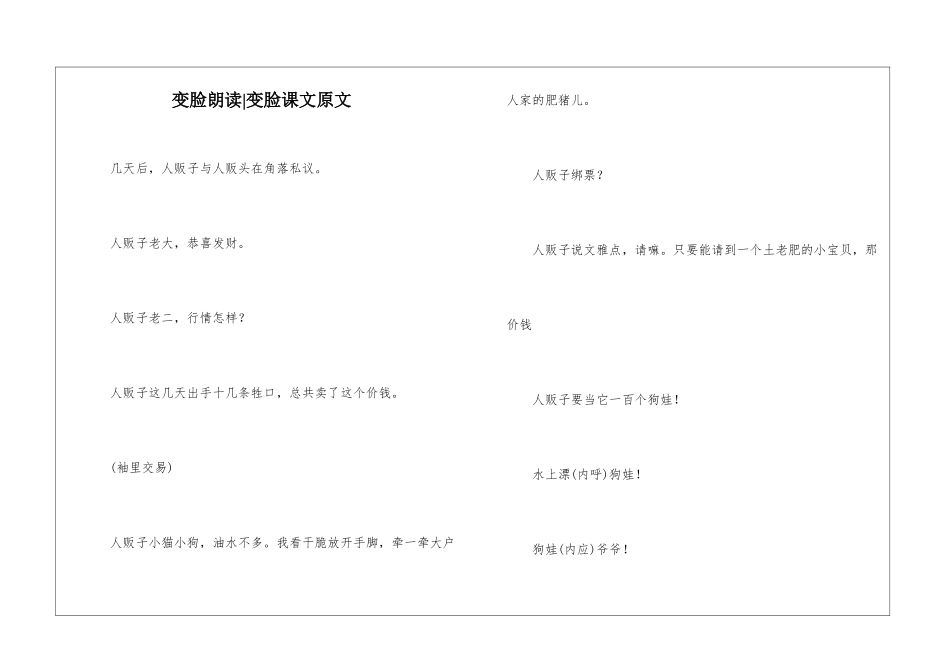 变脸朗读|变脸课文原文

几天后，人贩子与人贩头在角落私议。

人贩子老大，恭喜发财。

人贩子老二，行情怎样？

人贩子这几天出手十几条牲口，总共卖了这个价钱。

(袖里交易)

人贩子小猫小狗，油水不多。我看干脆放开手脚，牵一牵大户人家的肥猪儿。

人贩子绑票？

人贩子说文雅点，请嘛。只要能请到一个土老肥的小宝贝，那价钱

人贩子要当它一百个狗娃！

水上漂(内呼)狗娃！

狗娃(内应)爷爷！